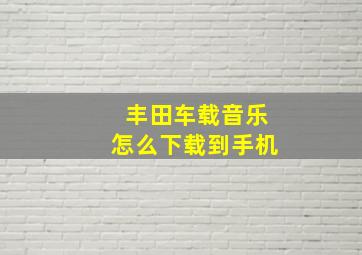 丰田车载音乐
怎么下载到手机